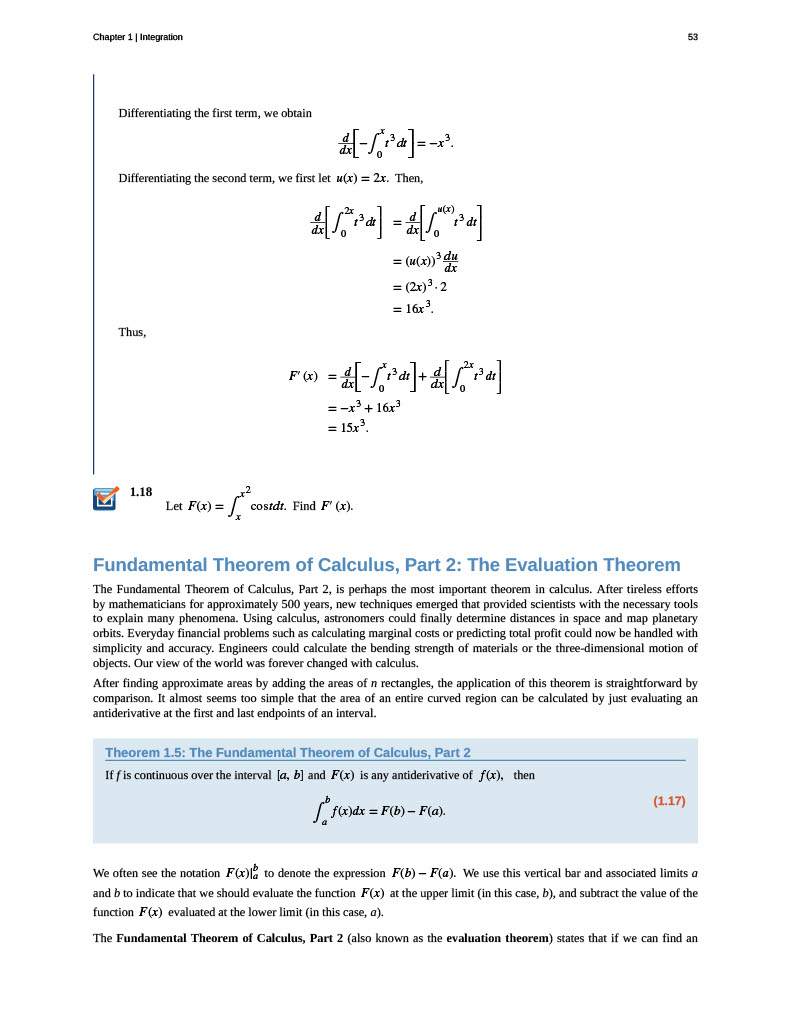 Chapter 1 | Integration

53

Differentiating the first term, we obtain

$\frac{d}{dx}\left[-\int_0^x t^3\,dt\right] = -x^3.$

Differentiating the second term, we first let $u(x) = 2x$. Then,

$\frac{d}{dx}\left[\int_0^{2x} t^3\,dt\right] = \frac{d}{dx}\left[\int_0^{u(x)} t^3\,dt\right]$
$= (u(x))^3 \frac{du}{dx}$
$= (2x)^3 \cdot 2$
$= 16x^3.$

Thus,

$F'(x) = \frac{d}{dx}\left[-\int_0^x t^3\,dt\right] + \frac{d}{dx}\left[\int_0^{2x} t^3\,dt\right]$
$= -x^3 + 16x^3$
$= 15x^3.$

1.18 Let $F(x) = \int_x^{x^2} \cos t\,dt$. Find $F'(x)$.

Fundamental Theorem of Calculus, Part 2: The Evaluation Theorem

The Fundamental Theorem of Calculus, Part 2, is perhaps the most important theorem in calculus. After tireless efforts by mathematicians for approximately 500 years, new techniques emerged that provided scientists with the necessary tools to explain many phenomena. Using calculus, astronomers could finally determine distances in space and map planetary orbits. Everyday financial problems such as calculating marginal costs or predicting total profit could now be handled with simplicity and accuracy. Engineers could calculate the bending strength of materials or the three-dimensional motion of objects. Our view of the world was forever changed with calculus.

After finding approximate areas by adding the areas of $n$ rectangles, the application of this theorem is straightforward by comparison. It almost seems too simple that the area of an entire curved region can be calculated by just evaluating an antiderivative at the first and last endpoints of an interval.

Theorem 1.5: The Fundamental Theorem of Calculus, Part 2

If $f$ is continuous over the interval $[a, b]$ and $F(x)$ is any antiderivative of $f(x)$, then

$\int_a^b f(x)dx = F(b) - F(a).$ (1.17)

We often see the notation $F(x)|_a^b$ to denote the expression $F(b) - F(a)$. We use this vertical bar and associated limits $a$ and $b$ to indicate that we should evaluate the function $F(x)$ at the upper limit (in this case, $b$), and subtract the value of the function $F(x)$ evaluated at the lower limit (in this case, $a$).

The **Fundamental Theorem of Calculus, Part 2** (also known as the **evaluation theorem**) states that if we can find an